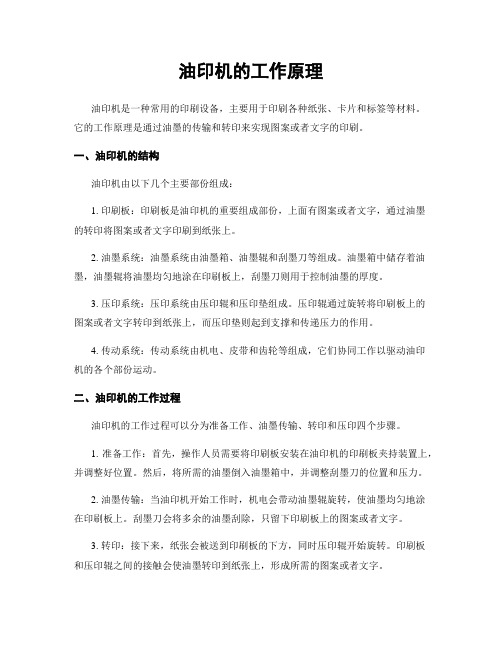 油印机的工作原理

油印机是一种常用的印刷设备，主要用于印刷各种纸张、卡片和标签等材料。它的工作原理是通过油墨的传输和转印来实现图案或者文字的印刷。

一、油印机的结构

油印机由以下几个主要部份组成：

1. 印刷板：印刷板是油印机的重要组成部份，上面有图案或者文字，通过油墨的转印将图案或者文字印刷到纸张上。

2. 油墨系统：油墨系统由油墨箱、油墨辊和刮墨刀等组成。油墨箱中储存着油墨，油墨辊将油墨均匀地涂在印刷板上，刮墨刀则用于控制油墨的厚度。

3. 压印系统：压印系统由压印辊和压印垫组成。压印辊通过旋转将印刷板上的图案或者文字转印到纸张上，而压印垫则起到支撑和传递压力的作用。

4. 传动系统：传动系统由机电、皮带和齿轮等组成，它们协同工作以驱动油印机的各个部份运动。

二、油印机的工作过程

油印机的工作过程可以分为准备工作、油墨传输、转印和压印四个步骤。

1. 准备工作：首先，操作人员需要将印刷板安装在油印机的印刷板夹持装置上，并调整好位置。然后，将所需的油墨倒入油墨箱中，并调整刮墨刀的位置和压力。

2. 油墨传输：当油印机开始工作时，机电会带动油墨辊旋转，使油墨均匀地涂在印刷板上。刮墨刀会将多余的油墨刮除，只留下印刷板上的图案或者文字。

3. 转印：接下来，纸张会被送到印刷板的下方，同时压印辊开始旋转。印刷板和压印辊之间的接触会使油墨转印到纸张上，形成所需的图案或者文字。